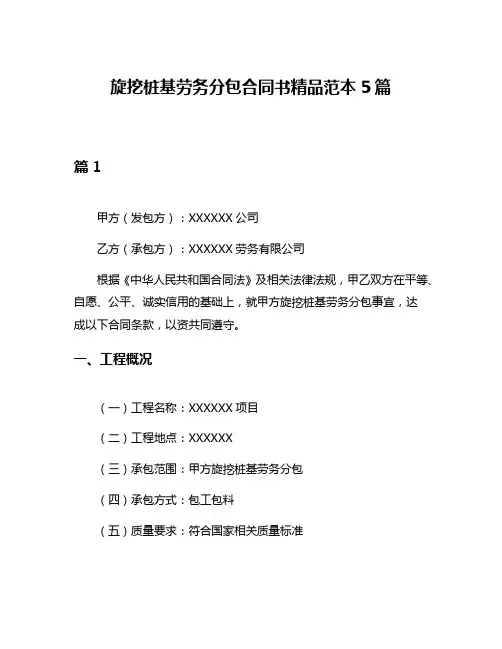 旋挖桩基劳务分包合同书精品范本 5 篇

篇 1

甲方（发包方）：XXXXXX 公司

乙方（承包方）：XXXXXX 劳务有限公司

根据《中华人民共和国合同法》及相关法律法规，甲乙双方在平等、自愿、公平、诚实信用的基础上，就甲方旋挖桩基劳务分包事宜，达成以下合同条款，以资共同遵守。

一、工程概况

（一）工程名称：XXXXXX 项目

（二）工程地点：XXXXXX

（三）承包范围：甲方旋挖桩基劳务分包

（四）承包方式：包工包料

（五）质量要求：符合国家相关质量标准